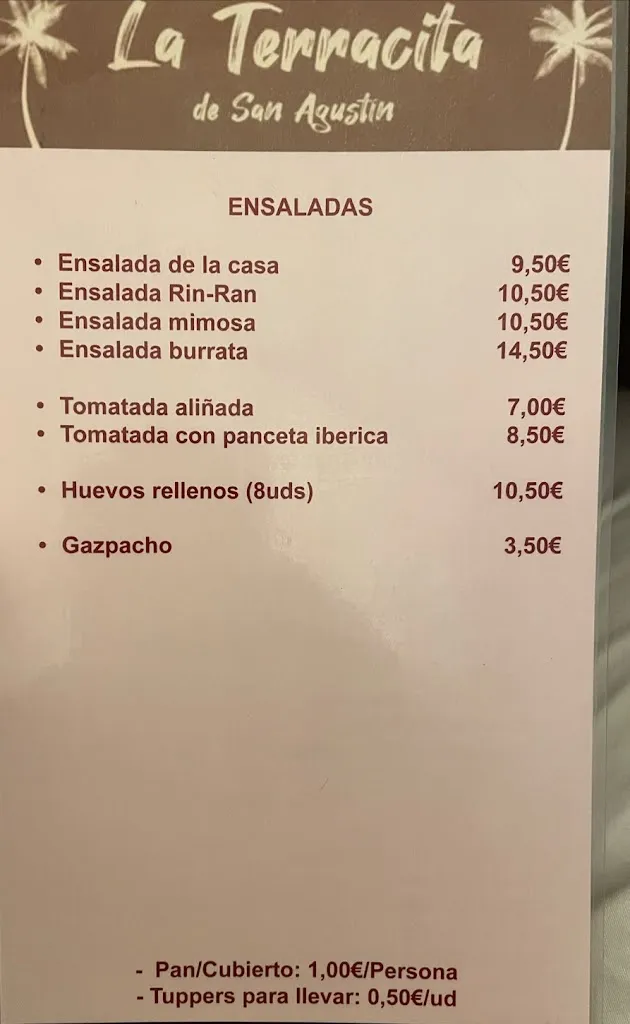 La Terracita
de San Agustin

ENSALADAS

• Ensalada de la casa 9,50€
• Ensalada Rin-Ran 10,50€
• Ensalada mimosa 10,50€
• Ensalada burrata 14,50€

• Tomatada aliñada 7,00€
• Tomatada con panceta iberica 8,50€

• Huevos rellenos (8uds) 10,50€

• Gazpacho 3,50€

- Pan/Cubierto: 1,00€/Persona
- Tuppers para llevar: 0,50€/ud